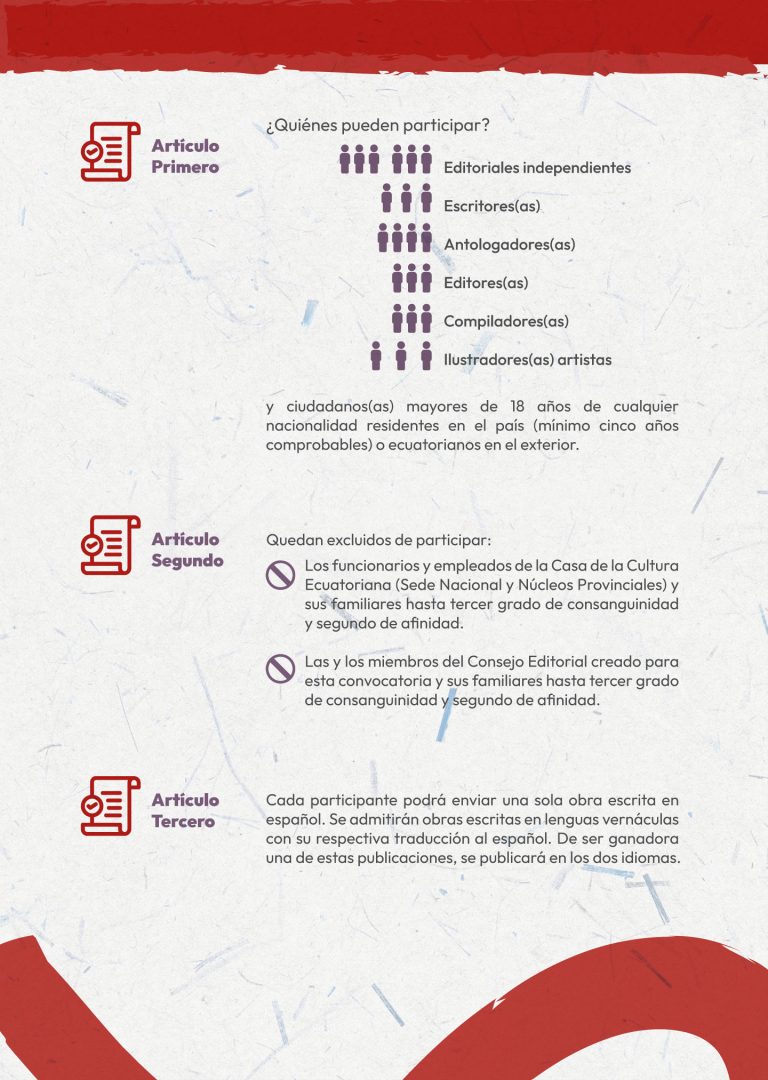 Artículo Primero

¿Quiénes pueden participar?

Editoriales independientes

Escritores(as)

Antologadores(as)

Editores(as)

Compiladores(as)

Ilustradores(as) artistas

y ciudadanos(as) mayores de 18 años de cualquier nacionalidad residentes en el país (mínimo cinco años comprobables) o ecuatorianos en el exterior.

Artículo Segundo

Quedan excluidos de participar:

Los funcionarios y empleados de la Casa de la Cultura Ecuatoriana (Sede Nacional y Núcleos Provinciales) y sus familiares hasta tercer grado de consanguinidad y segundo de afinidad.

Las y los miembros del Consejo Editorial creado para esta convocatoria y sus familiares hasta tercer grado de consanguinidad y segundo de afinidad.

Artículo Tercero

Cada participante podrá enviar una sola obra escrita en español. Se admitirán obras escritas en lenguas vernáculas con su respectiva traducción al español. De ser ganadora una de estas publicaciones, se publicará en los dos idiomas.